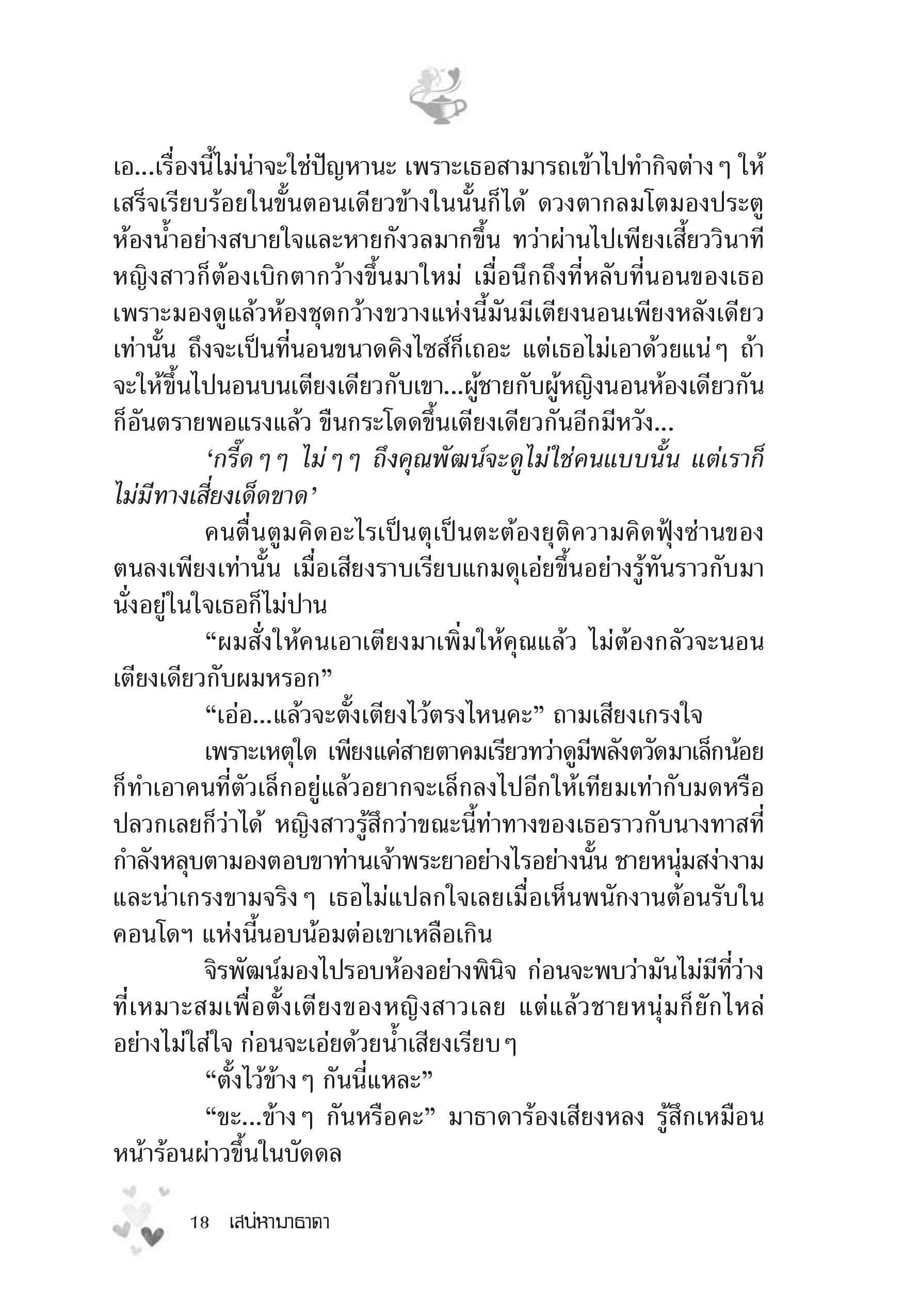 เอ...เรื่องนี้ไม่น่าจะใช่ปัญหานะ เพราะเธอสามารถเข้าไปทำกิจต่าง ๆ ให้เสร็จเรียบร้อยในขั้นตอนเดียวข้างในนั้นก็ได้ ดวงตากลมโตมองประตูห้องน้ำอย่างสบายใจและหายกังวลมากขึ้น ทว่าผ่านไปเพียงเสี้ยววินาทีหญิงสาวก็ต้องเบิกตากว้างขึ้นมาใหม่ เมื่อนึกถึงที่หลับที่นอนของเธอ เพราะมองดูแล้วห้องชุดกว้างขวางแห่งนี้มันมีเตียงนอนเพียงหลังเดียวเท่านั้น ถึงจะเป็นที่นอนขนาดคิงไซส์ก็เถอะ แต่เธอไม่เอาด้วยแน่ ๆ ถ้าจะให้ขึ้นไปนอนบนเตียงเดียวกับเขา...ผู้ชายกับผู้หญิงนอนห้องเดียวกันก็อันตรายพอแรงแล้ว ขืนกระโดดขึ้นเตียงเดียวกันอีกมีหวัง...

‘กรี๊ด ๆ ๆ ไม่ ๆ ๆ ถึงคุณพัฒน์จะดูไม่ใช่คนแบบนั้น แต่เราก็ไม่มีทางเสี่ยงเด็ดขาด’

คนตื่นตูมคิดอะไรเป็นตุเป็นตะต้องยุติความคิดฟุ้งซ่านของตนลงเพียงเท่านั้น เมื่อเสียงราบเรียบแกมดุเอ่ยขึ้นอย่างรู้ทันราวกับมานั่งอยู่ในใจเธอก็ไม่ปาน

“ผมสั่งให้คนเอาเตียงมาเพิ่มให้คุณแล้ว ไม่ต้องกลัวจะนอนเตียงเดียวกับผมหรอก”

“เอ่อ...แล้วจะตั้งเตียงไว้ตรงไหนคะ” ถามเสียงเกรงใจ

เพราะเหตุใด เพียงแค่สายตาคมเรียวทว่าดูมีพลังตวัดมาเล็กน้อยก็ทำเอาคนที่ตัวเล็กอยู่แล้วอยากจะเล็กลงไปอีกให้เทียมเท่ากับมดหรือปลวกเลยก็ว่าได้ หญิงสาวรู้สึกว่าขณะนี้ท่าทางของเธอราวกับนางทาสที่กำลังหลุบตามองตอบขาท่านเจ้าพระยาอย่างไรอย่างนั้น ชายหนุ่มสง่างามและน่าเกรงขามจริง ๆ เธอไม่แปลกใจเลยเมื่อเห็นพนักงานต้อนรับในคอนโดฯ แห่งนี้นอบน้อมต่อเขาเหลือเกิน

จิรพัฒน์มองไปรอบห้องอย่างพินิจ ก่อนจะพบว่ามันไม่มีที่ว่างที่เหมาะสมเพื่อตั้งเตียงของหญิงสาวเลย แต่แล้วชายหนุ่มก็ยักไหล่อย่างไม่ใส่ใจ ก่อนจะเอ่ยด้วยน้ำเสียงเรียบ ๆ

“ตั้งไว้ข้าง ๆ กันนี่แหละ”

“ขะ...ข้าง ๆ กันหรือคะ” มาธาดาร้องเสียงหลง รู้สึกเหมือนหน้าร้อนผ่าวขึ้นในบัดดล

18 เสน่หามาธาดา